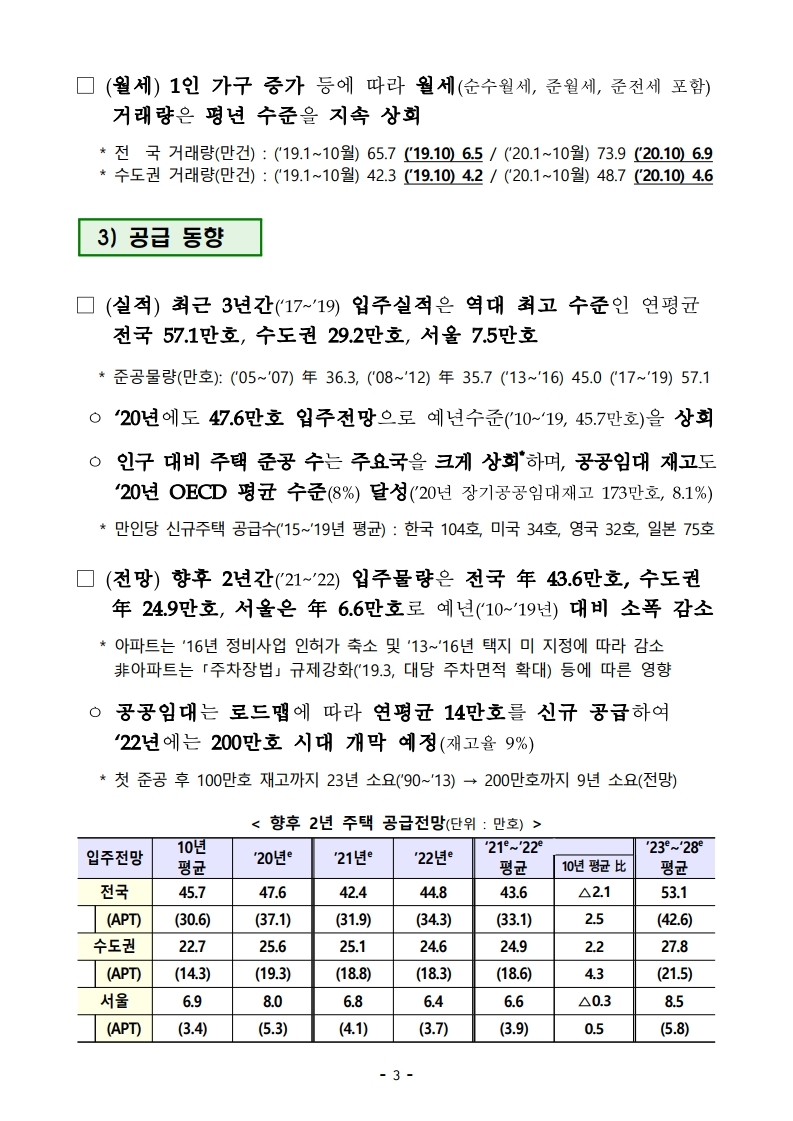 □ (월세) 1인 가구 증가 등에 따라 월세(순수월세, 준월세, 준전세 포함) 거래량은 평년 수준을 지속 상회

* 전 국 거래량(만건) : ('19.1~10월) 65.7 ('19.10) 6.5 / ('20.1~10월) 73.9 ('20.10) 6.9
* 수도권 거래량(만건) : ('19.1~10월) 42.3 ('19.10) 4.2 / ('20.1~10월) 48.7 ('20.10) 4.6

3) 공급 동향

□ (실적) 최근 3년간('17~'19) 입주실적은 역대 최고 수준인 연평균 전국 57.1만호, 수도권 29.2만호, 서울 7.5만호

* 준공물량(만호): ('05~'07) 年 36.3, ('08~'12) 年 35.7 ('13~'16) 45.0 ('17~'19) 57.1

○ '20년에도 47.6만호 입주전망으로 예년수준('10~'19, 45.7만호)을 상회

○ 인구 대비 주택 준공 수는 주요국을 크게 상회*하며, 공공임대 재고도 '20년 OECD 평균 수준(8%) 달성('20년 장기공공임대재고 173만호, 8.1%)

* 만인당 신규주택 공급수('15~'19년 평균) : 한국 104호, 미국 34호, 영국 32호, 일본 75호

□ (전망) 향후 2년간('21~'22) 입주물량은 전국 年 43.6만호, 수도권 年 24.9만호, 서울은 年 6.6만호로 예년('10~'19년) 대비 소폭 감소

* 아파트는 '16년 정비사업 인허가 축소 및 '13~'16년 택지 미 지정에 따라 감소
非아파트는 「주차장법」 규제강화('19.3, 대당 주차면적 확대) 등에 따른 영향

○ 공공임대는 로드맵에 따라 연평균 14만호를 신규 공급하여 '22년에는 200만호 시대 개막 예정(재고율 9%)

* 첫 준공 후 100만호 재고까지 23년 소요('90~'13) → 200만호까지 9년 소요(전망)

< 향후 2년 주택 공급전망(단위 : 만호) >

| 입주전망 | 10년 평균 | '20년$^e$ | '21년$^e$ | '22년$^e$ | '21$^e$~'22$^e$ 평균 | 10년 평균 比 | '23$^e$~'28$^e$ 평균 |
|---|---|---|---|---|---|---|---|
| 전국 | 45.7 | 47.6 | 42.4 | 44.8 | 43.6 | △2.1 | 53.1 |
| (APT) | (30.6) | (37.1) | (31.9) | (34.3) | (33.1) | 2.5 | (42.6) |
| 수도권 | 22.7 | 25.6 | 25.1 | 24.6 | 24.9 | 2.2 | 27.8 |
| (APT) | (14.3) | (19.3) | (18.8) | (18.3) | (18.6) | 4.3 | (21.5) |
| 서울 | 6.9 | 8.0 | 6.8 | 6.4 | 6.6 | △0.3 | 8.5 |
| (APT) | (3.4) | (5.3) | (4.1) | (3.7) | (3.9) | 0.5 | (5.8) |

- 3 -